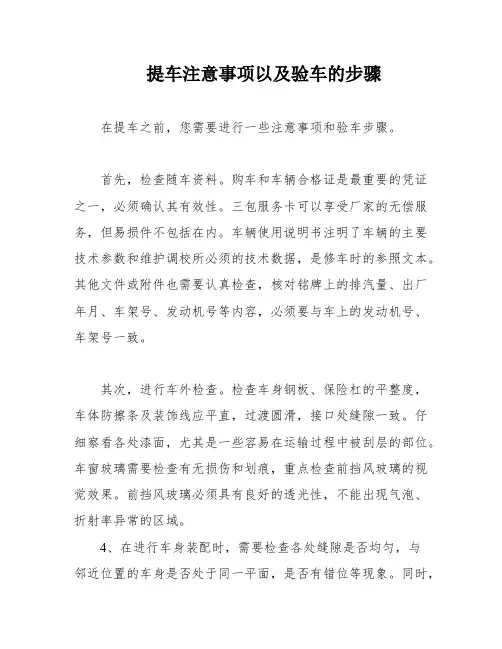 提车注意事项以及验车的步骤

在提车之前，您需要进行一些注意事项和验车步骤。

首先，检查随车资料。购车和车辆合格证是最重要的凭证之一，必须确认其有效性。三包服务卡可以享受厂家的无偿服务，但易损件不包括在内。车辆使用说明书注明了车辆的主要技术参数和维护调校所必须的技术数据，是修车时的参照文本。其他文件或附件也需要认真检查，核对铭牌上的排汽量、出厂年月、车架号、发动机号等内容，必须要与车上的发动机号、车架号一致。

其次，进行车外检查。检查车身钢板、保险杠的平整度，车体防擦条及装饰线应平直，过渡圆滑，接口处缝隙一致。仔细察看各处漆面，尤其是一些容易在运输过程中被刮层的部位。车窗玻璃需要检查有无损伤和划痕，重点检查前挡风玻璃的视觉效果。前挡风玻璃必须具有良好的透光性，不能出现气泡、折射率异常的区域。

4、在进行车身装配时，需要检查各处缝隙是否均匀，与邻近位置的车身是否处于同一平面，是否有错位等现象。同时，